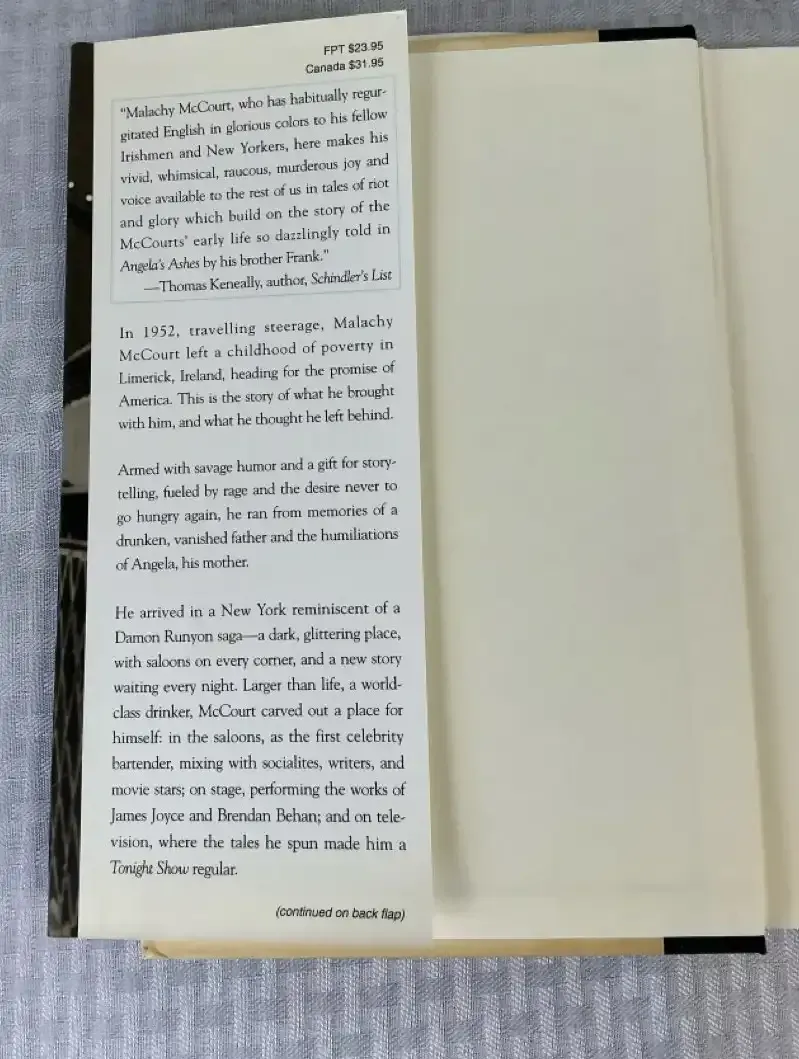 FPT $23.95
Canada $31.95

"Malachy McCourt, who has habitually regurgitated English in glorious colors to his fellow Irishmen and New Yorkers, here makes his vivid, whimsical, raucous, murderous joy and voice available to the rest of us in tales of riot and glory which build on the story of the McCourts' early life so dazzlingly told in Angela's Ashes by his brother Frank."
—Thomas Keneally, author, Schindler's List

In 1952, travelling steerage, Malachy McCourt left a childhood of poverty in Limerick, Ireland, heading for the promise of America. This is the story of what he brought with him, and what he thought he left behind.

Armed with savage humor and a gift for storytelling, fueled by rage and the desire never to go hungry again, he ran from memories of a drunken, vanished father and the humiliations of Angela, his mother.

He arrived in a New York reminiscent of a Damon Runyon saga—a dark, glittering place, with saloons on every corner, and a new story waiting every night. Larger than life, a world-class drinker, McCourt carved out a place for himself: in the saloons, as the first celebrity bartender, mixing with socialites, writers, and movie stars; on stage, performing the works of James Joyce and Brendan Behan; and on television, where the tales he spun made him a Tonight Show regular.

(continued on back flap)